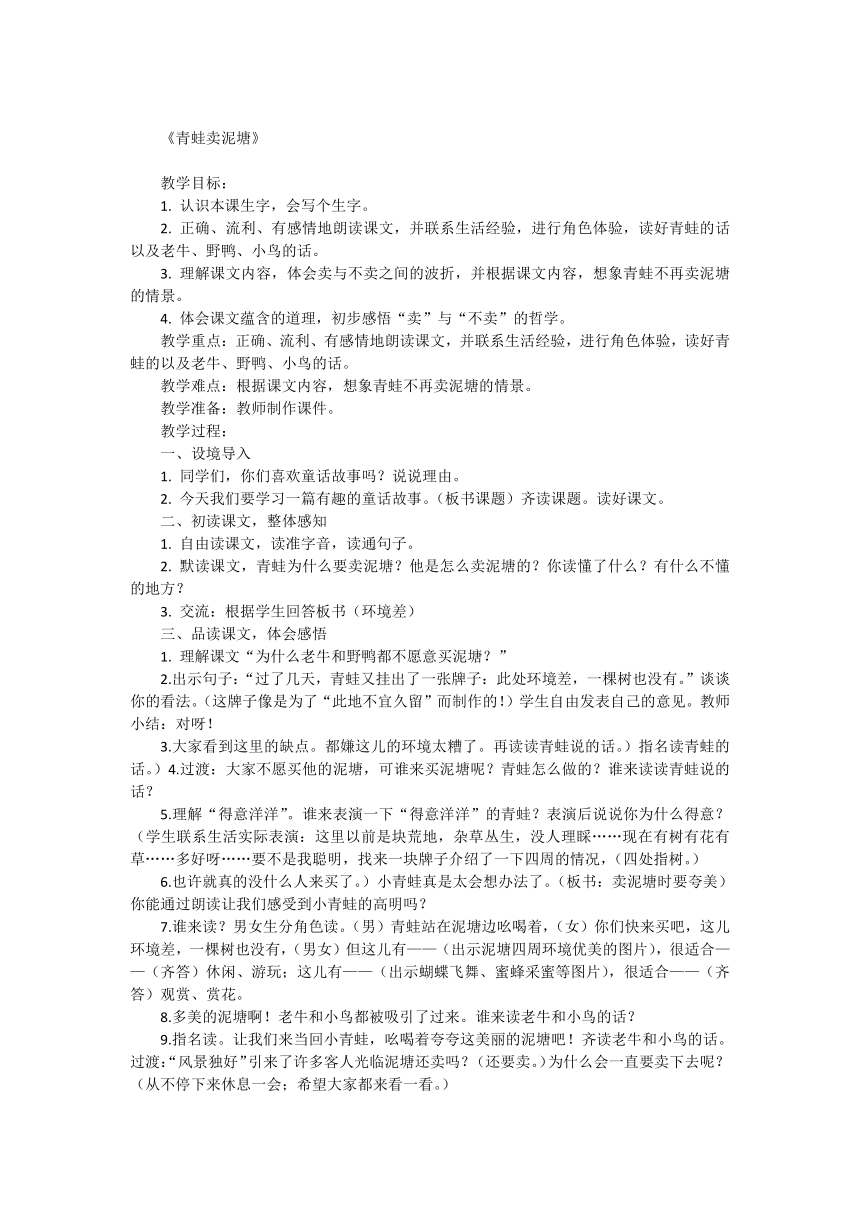 《青蛙卖泥塘》

教学目标：

1. 认识本课生字，会写个生字。

2. 正确、流利、有感情地朗读课文，并联系生活经验，进行角色体验，读好青蛙的话以及老牛、野鸭、小鸟的话。

3. 理解课文内容，体会卖与不卖之间的波折，并根据课文内容，想象青蛙不再卖泥塘的情景。

4. 体会课文蕴含的道理，初步感悟“卖”与“不卖”的哲学。

教学重点：正确、流利、有感情地朗读课文，并联系生活经验，进行角色体验，读好青蛙的以及老牛、野鸭、小鸟的话。

教学难点：根据课文内容，想象青蛙不再卖泥塘的情景。

教学准备：教师制作课件。

教学过程：

一、设境导入

1. 同学们，你们喜欢童话故事吗？说说理由。

2. 今天我们要学习一篇有趣的童话故事。（板书课题）齐读课题。读好课文。

二、初读课文，整体感知

1. 自由读课文，读准字音，读通句子。

2. 默读课文，青蛙为什么要卖泥塘？他是怎么卖泥塘的？你读懂了什么？有什么不懂的地方？

3. 交流：根据学生回答板书（环境差）

三、品读课文，体会感悟

1. 理解课文“为什么老牛和野鸭都不愿意买泥塘？”

2.出示句子：“过了几天，青蛙又挂出了一张牌子：此处环境差，一棵树也没有。”谈谈你的看法。（这牌子像是为了“此地不宜久留”而制作的！）学生自由发表自己的意见。教师小结：对呀！

3.大家看到这里的缺点。都嫌这儿的环境太糟了。再读读青蛙说的话。）指名读青蛙的话。）4.过渡：大家不愿买他的泥塘，可谁来买泥塘呢？青蛙怎么做的？谁来读读青蛙说的话？

5.理解“得意洋洋”。谁来表演一下“得意洋洋”的青蛙？表演后说说你为什么得意？（学生联系生活实际表演：这里以前是块荒地，杂草丛生，没人理睬……现在有树有花有草……多好呀……要不是我聪明，找来一块牌子介绍了一下四周的情况，（四处指树。）

6.也许就真的没什么人来买了。）小青蛙真是太会想办法了。（板书：卖泥塘时要夸美）你能通过朗读让我们感受到小青蛙的高明吗？

7.谁来读？男女生分角色读。（男）青蛙站在泥塘边吆喝着，（女）你们快来买吧，这儿环境差，一棵树也没有，（男女）但这儿有——（出示泥塘四周环境优美的图片），很适合——（齐答）休闲、游玩；这儿有——（出示蝴蝶飞舞、蜜蜂采蜜等图片），很适合——（齐答）观赏、赏花。

8.多美的泥塘啊！老牛和小鸟都被吸引了过来。谁来读老牛和小鸟的话？

9.指名读。让我们来当回小青蛙，吆喝着夸夸这美丽的泥塘吧！齐读老牛和小鸟的话。过渡：“风景独好”引来了许多客人光临泥塘还卖吗？（还要卖。）为什么会一直要卖下去呢？（从不停下来休息一会；希望大家都来看一看。）